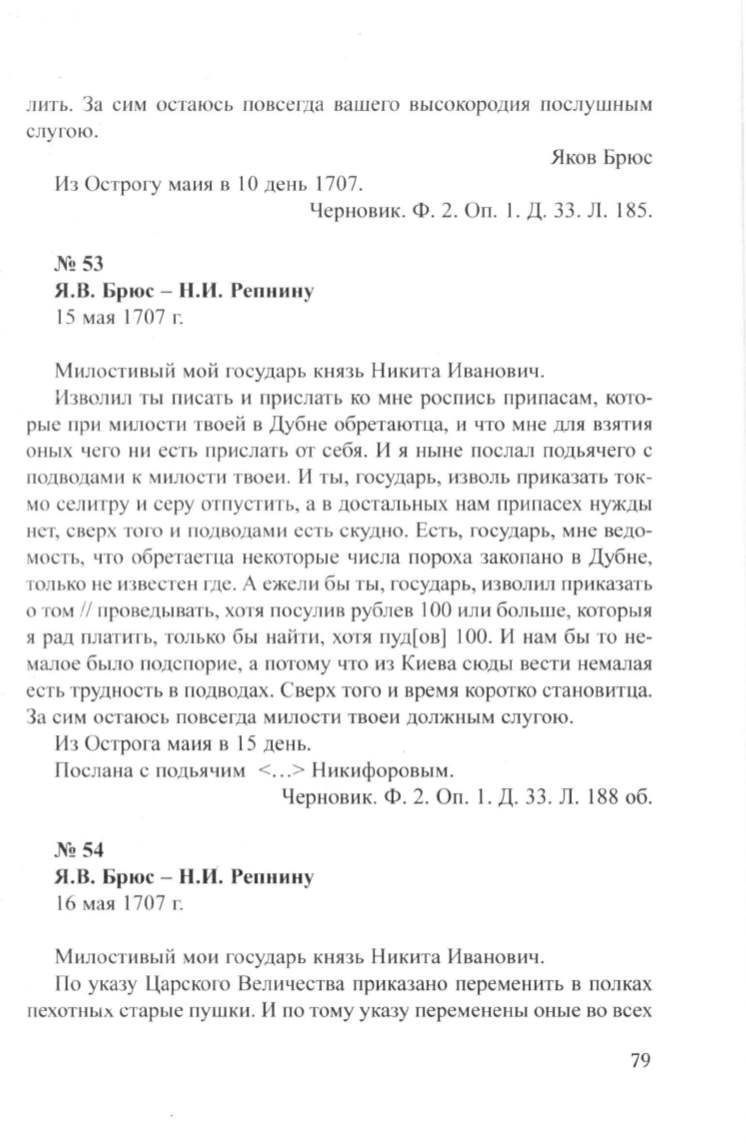 лить. За сим остаюсь повсегда вашего высокородия послушным слугою.

Яков Брюс

Из Острогу маия в 10 день 1707.

Черновик. Ф. 2. Оп. 1. Д. 33. Л. 185.

№ 53
Я.В. Брюс – Н.И. Репнину
15 мая 1707 г.

Милостивый мой государь князь Никита Иванович.

Изволил ты писать и прислать ко мне роспись припасам, которые при милости твоей в Дубне обретаютца, и что мне для взятия оных чего ни есть прислать от себя. И я ныне послал подьячего с подводами к милости твоеи. И ты, государь, изволь приказать токмо селитру и серу отпустить, а в достальных нам припасех нужды нет, сверх того и подводами есть скудно. Есть, государь, мне ведомость, что обретаетца некоторые числа пороха закопано в Дубне, только не известен где. А ежели бы ты, государь, изволил приказать о том // проведывать, хотя посулив рублев 100 или больше, которыя я рад платить, только бы найти, хотя пуд[ов] 100. И нам бы то немалое было подспорие, а потому что из Киева сюды вести немалая есть трудность в подводах. Сверх того и время коротко становитца. За сим остаюсь повсегда милости твоеи должным слугою.

Из Острога маия в 15 день.

Послана с подьячим <...> Никифоровым.

Черновик. Ф. 2. Оп. 1. Д. 33. Л. 188 об.

№ 54
Я.В. Брюс – Н.И. Репнину
16 мая 1707 г.

Милостивый мои государь князь Никита Иванович.

По указу Царского Величества приказано переменить в полках пехотных старые пушки. И по тому указу переменены оные во всех

79